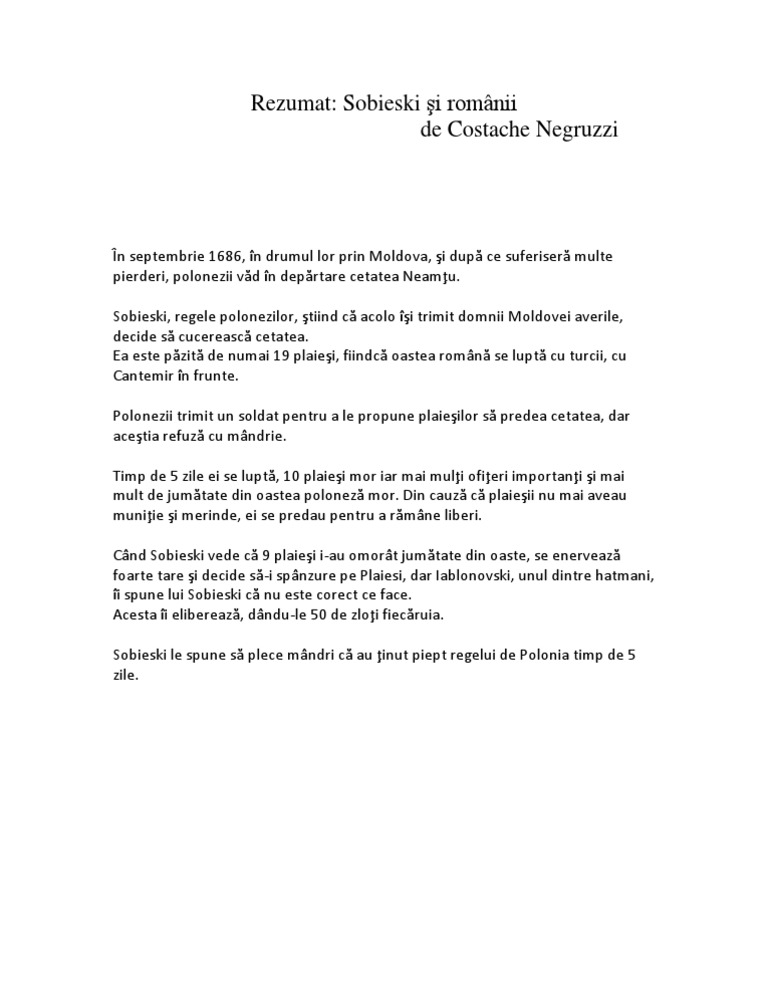 Rezumat: Sobieski şi românii
de Costache Negruzzi

În septembrie 1686, în drumul lor prin Moldova, şi după ce suferiseră multe pierderi, polonezii văd în depărtare cetatea Neamţu.

Sobieski, regele polonezilor, ştiind că acolo îşi trimit domnii Moldovei averile, decide să cucerească cetatea.
Ea este păzită de numai 19 plaieşi, fiindcă oastea română se luptă cu turcii, cu Cantemir în frunte.

Polonezii trimit un soldat pentru a le propune plaieşilor să predea cetatea, dar aceştia refuză cu mândrie.

Timp de 5 zile ei se luptă, 10 plaieşi mor iar mai mulţi ofiţeri importanţi şi mai mult de jumătate din oastea poloneză mor. Din cauză că plaieşii nu mai aveau muniţie şi merinde, ei se predau pentru a rămâne liberi.

Când Sobieski vede că 9 plaieşi i-au omorât jumătate din oaste, se enervează foarte tare şi decide să-i spânzure pe Plaiesi, dar Iablonovski, unul dintre hatmani, îi spune lui Sobieski că nu este corect ce face.
Acesta îi eliberează, dându-le 50 de zloţi fiecăruia.

Sobieski le spune să plece mândri că au ţinut piept regelui de Polonia timp de 5 zile.